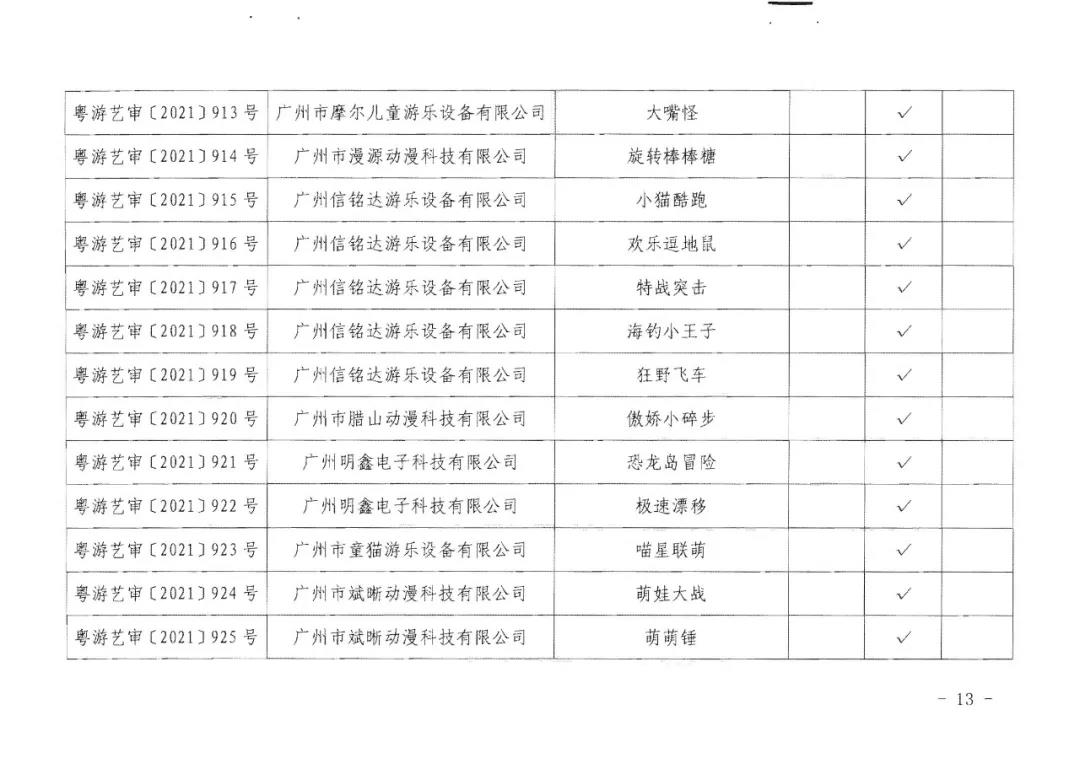 | 粤游艺审〔2021〕913号 | 广州市摩尔儿童游乐设备有限公司 | 大嘴怪 | | ✓ | |
|---|---|---|---|---|---|
| 粤游艺审〔2021〕914号 | 广州市漫源动漫科技有限公司 | 旋转棒棒糖 | | ✓ | |
| 粤游艺审〔2021〕915号 | 广州信铭达游乐设备有限公司 | 小猫酷跑 | | ✓ | |
| 粤游艺审〔2021〕916号 | 广州信铭达游乐设备有限公司 | 欢乐逗地鼠 | | ✓ | |
| 粤游艺审〔2021〕917号 | 广州信铭达游乐设备有限公司 | 特战突击 | | ✓ | |
| 粤游艺审〔2021〕918号 | 广州信铭达游乐设备有限公司 | 海钓小王子 | | ✓ | |
| 粤游艺审〔2021〕919号 | 广州信铭达游乐设备有限公司 | 狂野飞车 | | ✓ | |
| 粤游艺审〔2021〕920号 | 广州市腊山动漫科技有限公司 | 傲娇小碎步 | | ✓ | |
| 粤游艺审〔2021〕921号 | 广州明鑫电子科技有限公司 | 恐龙岛冒险 | | ✓ | |
| 粤游艺审〔2021〕922号 | 广州明鑫电子科技有限公司 | 极速漂移 | | ✓ | |
| 粤游艺审〔2021〕923号 | 广州市童猫游乐设备有限公司 | 喵星联萌 | | ✓ | |
| 粤游艺审〔2021〕924号 | 广州市斌晰动漫科技有限公司 | 萌娃大战 | | ✓ | |
| 粤游艺审〔2021〕925号 | 广州市斌晰动漫科技有限公司 | 萌萌锤 | | ✓ | |

- 13 -